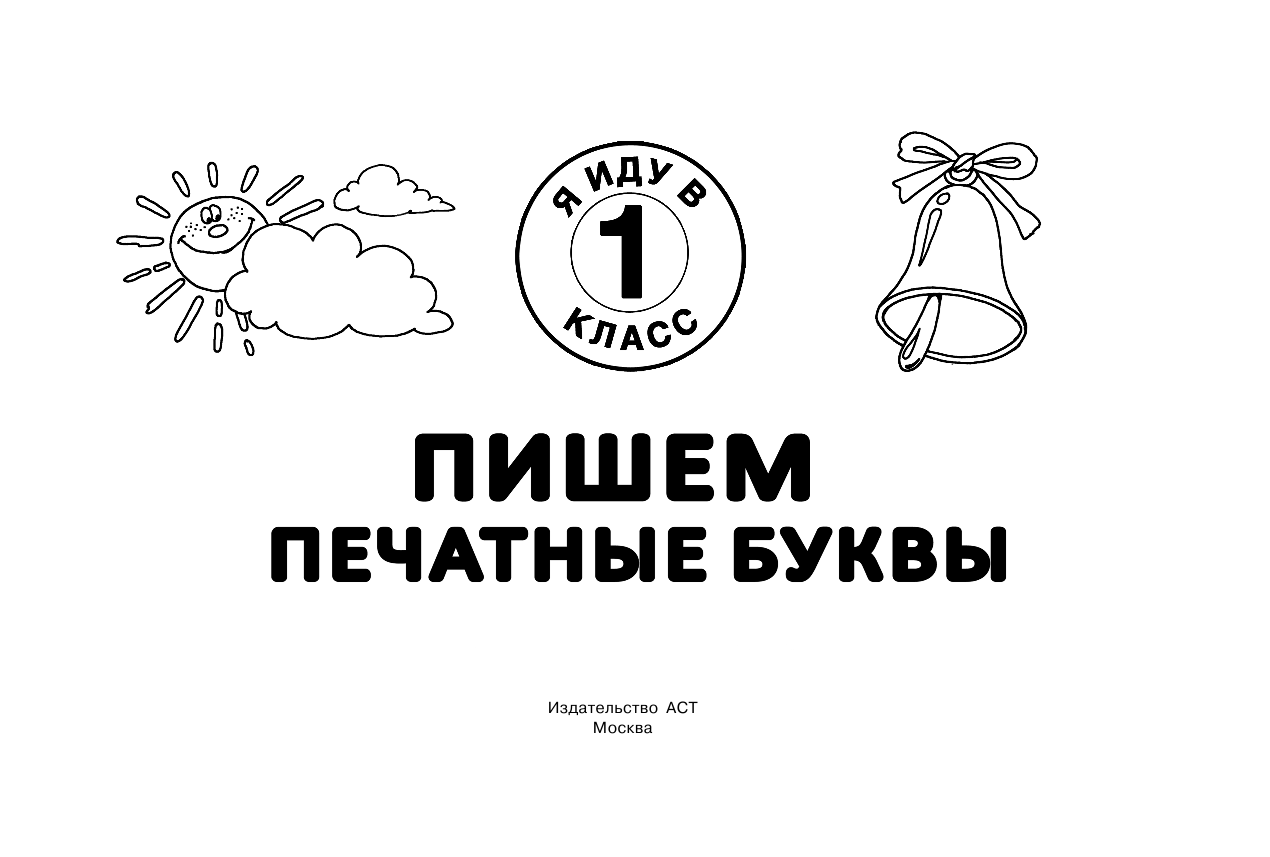 Я ИДУ В
1
КЛАСС

ПИШЕМ
ПЕЧАТНЫЕ БУКВЫ

Издательство АСТ
Москва